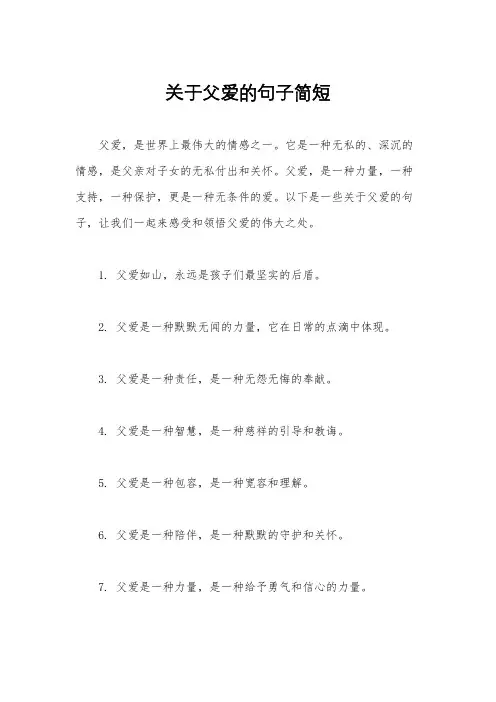 关于父爱的句子简短

父爱，是世界上最伟大的情感之一。它是一种无私的、深沉的情感，是父亲对子女的无私付出和关怀。父爱，是一种力量，一种支持，一种保护，更是一种无条件的爱。以下是一些关于父爱的句子，让我们一起来感受和领悟父爱的伟大之处。

1. 父爱如山，永远是孩子们最坚实的后盾。

2. 父爱是一种默默无闻的力量，它在日常的点滴中体现。

3. 父爱是一种责任，是一种无怨无悔的奉献。

4. 父爱是一种智慧，是一种慈祥的引导和教诲。

5. 父爱是一种包容，是一种宽容和理解。

6. 父爱是一种陪伴，是一种默默的守护和关怀。

7. 父爱是一种力量，是一种给予勇气和信心的力量。